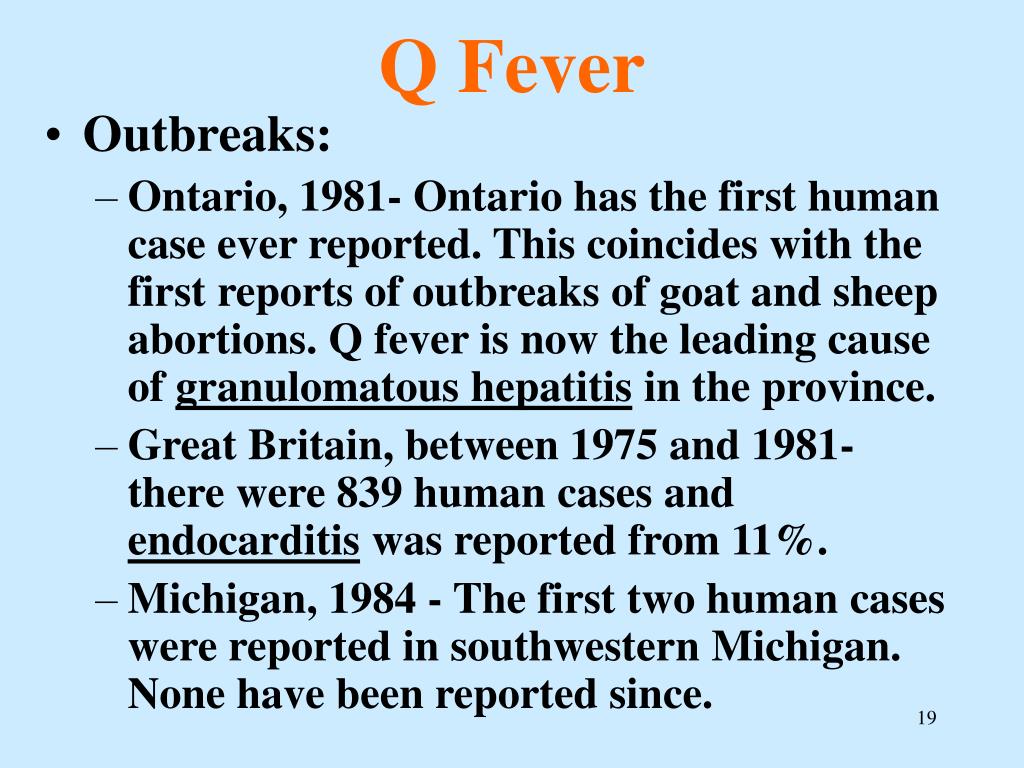 Q Fever

• Outbreaks:

– Ontario, 1981- Ontario has the first human case ever reported. This coincides with the first reports of outbreaks of goat and sheep abortions. Q fever is now the leading cause of granulomatous hepatitis in the province.

– Great Britain, between 1975 and 1981- there were 839 human cases and endocarditis was reported from 11%.

– Michigan, 1984 - The first two human cases were reported in southwestern Michigan. None have been reported since.

19